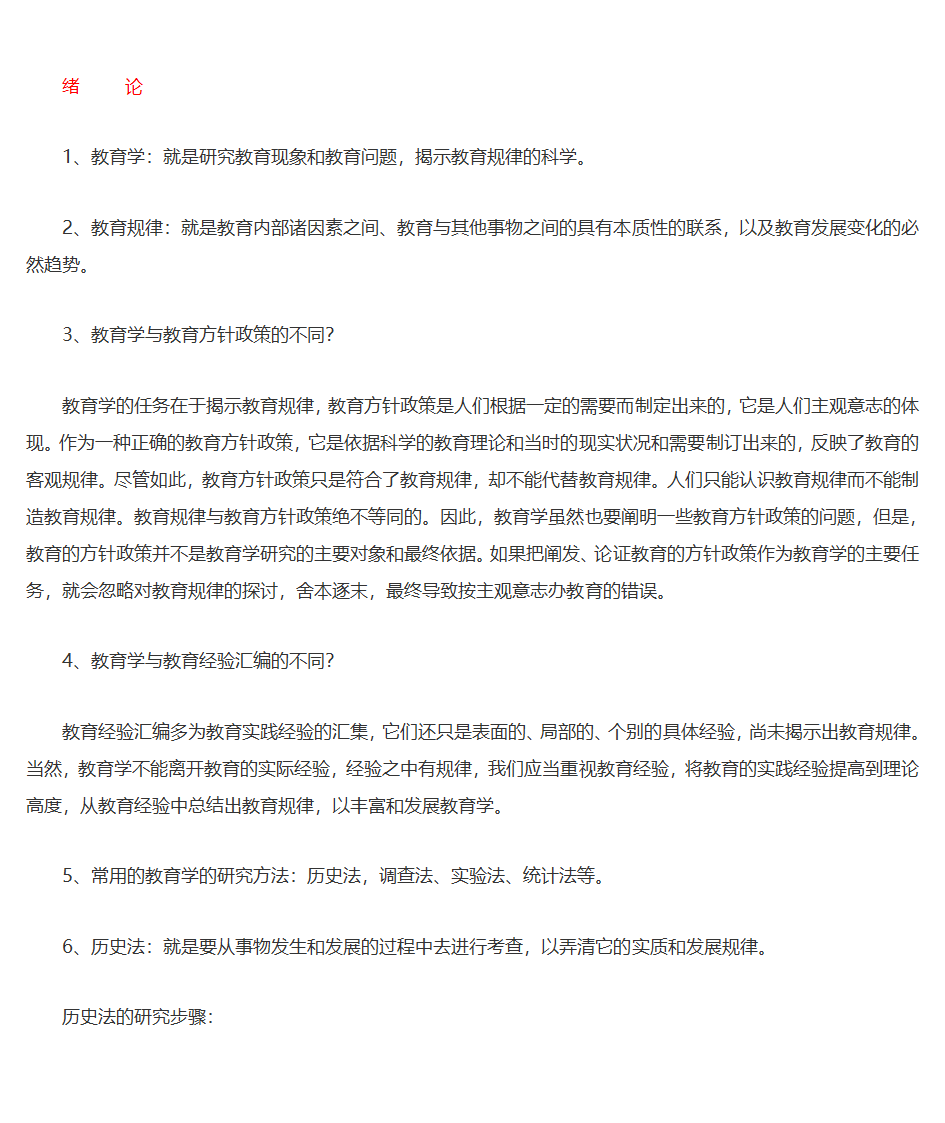 绪　　论

1、教育学：就是研究教育现象和教育问题，揭示教育规律的科学。

2、教育规律：就是教育内部诸因素之间、教育与其他事物之间的具有本质性的联系，以及教育发展变化的必然趋势。

3、教育学与教育方针政策的不同?

教育学的任务在于揭示教育规律，教育方针政策是人们根据一定的需要而制定出来的，它是人们主观意志的体现。作为一种正确的教育方针政策，它是依据科学的教育理论和当时的现实状况和需要制订出来的，反映了教育的客观规律。尽管如此，教育方针政策只是符合了教育规律，却不能代替教育规律。人们只能认识教育规律而不能制造教育规律。教育规律与教育方针政策绝不等同的。因此，教育学虽然也要阐明一些教育方针政策的问题，但是，教育的方针政策并不是教育学研究的主要对象和最终依据。如果把阐发、论证教育的方针政策作为教育学的主要任务，就会忽略对教育规律的探讨，舍本逐末，最终导致按主观意志办教育的错误。

4、教育学与教育经验汇编的不同?

教育经验汇编多为教育实践经验的汇集，它们还只是表面的、局部的、个别的具体经验，尚未揭示出教育规律。当然，教育学不能离开教育的实际经验，经验之中有规律，我们应当重视教育经验，将教育的实践经验提高到理论高度，从教育经验中总结出教育规律，以丰富和发展教育学。

5、常用的教育学的研究方法：历史法，调查法、实验法、统计法等。

6、历史法：就是要从事物发生和发展的过程中去进行考查，以弄清它的实质和发展规律。

历史法的研究步骤：